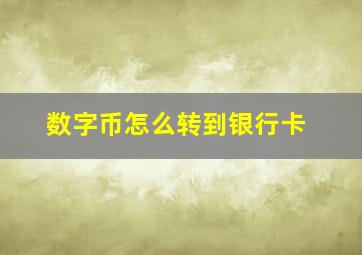 数字币怎么转到银行卡